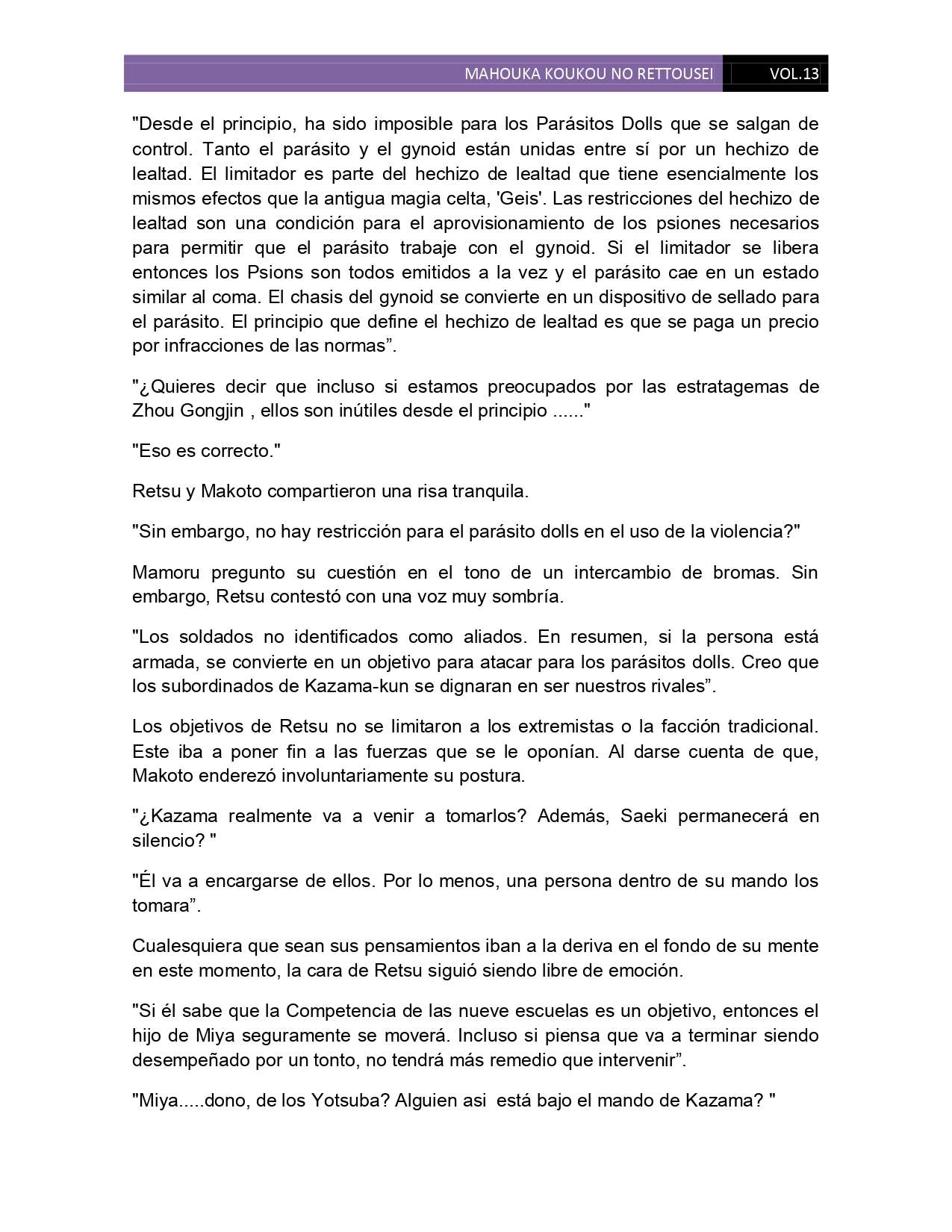 MAHOUKA KOUKOU NO RETTOUSEI VOL.13

"Desde el principio, ha sido imposible para los Parásitos Dolls que se salgan de control. Tanto el parásito y el gynoid están unidas entre sí por un hechizo de lealtad. El limitador es parte del hechizo de lealtad que tiene esencialmente los mismos efectos que la antigua magia celta, 'Geis'. Las restricciones del hechizo de lealtad son una condición para el aprovisionamiento de los psiones necesarios para permitir que el parásito trabaje con el gynoid. Si el limitador se libera entonces los Psions son todos emitidos a la vez y el parásito cae en un estado similar al coma. El chasis del gynoid se convierte en un dispositivo de sellado para el parásito. El principio que define el hechizo de lealtad es que se paga un precio por infracciones de las normas”.

"¿Quieres decir que incluso si estamos preocupados por las estratagemas de Zhou Gongjin , ellos son inútiles desde el principio ......"

"Eso es correcto."

Retsu y Makoto compartieron una risa tranquila.

"Sin embargo, no hay restricción para el parásito dolls en el uso de la violencia?"

Mamoru pregunto su cuestión en el tono de un intercambio de bromas. Sin embargo, Retsu contestó con una voz muy sombría.

"Los soldados no identificados como aliados. En resumen, si la persona está armada, se convierte en un objetivo para atacar para los parásitos dolls. Creo que los subordinados de Kazama-kun se dignaran en ser nuestros rivales”.

Los objetivos de Retsu no se limitaron a los extremistas o la facción tradicional. Este iba a poner fin a las fuerzas que se le oponían. Al darse cuenta de que, Makoto enderezó involuntariamente su postura.

"¿Kazama realmente va a venir a tomarlos? Además, Saeki permanecerá en silencio? "

"Él va a encargarse de ellos. Por lo menos, una persona dentro de su mando los tomara”.

Cualesquiera que sean sus pensamientos iban a la deriva en el fondo de su mente en este momento, la cara de Retsu siguió siendo libre de emoción.

"Si él sabe que la Competencia de las nueve escuelas es un objetivo, entonces el hijo de Miya seguramente se moverá. Incluso si piensa que va a terminar siendo desempeñado por un tonto, no tendrá más remedio que intervenir”.

"Miya.....dono, de los Yotsuba? Alguien asi está bajo el mando de Kazama? "